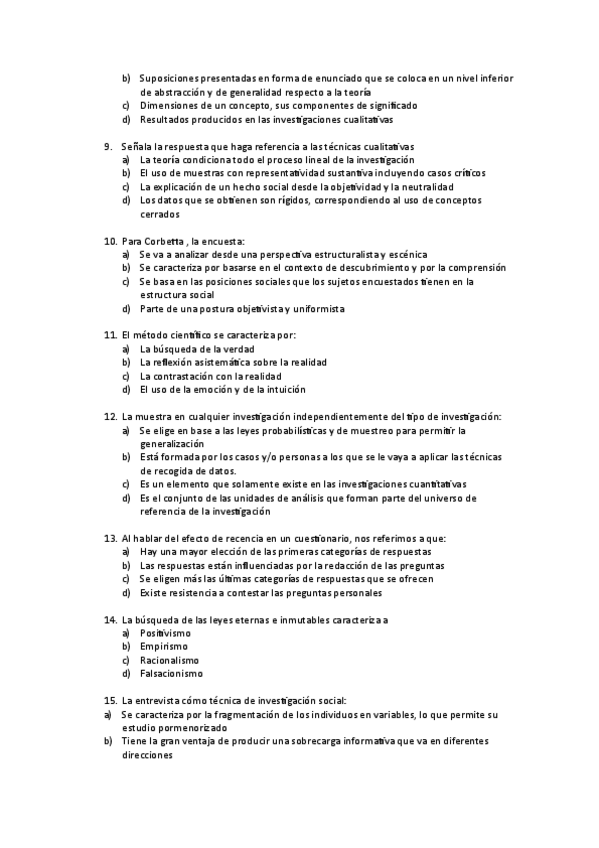 b) Suposiciones presentadas en forma de enunciado que se coloca en un nivel inferior de abstracción y de generalidad respecto a la teoría
c) Dimensiones de un concepto, sus componentes de significado
d) Resultados producidos en las investigaciones cualitativas

9. Señala la respuesta que haga referencia a las técnicas cualitativas
a) La teoría condiciona todo el proceso lineal de la investigación
b) El uso de muestras con representatividad sustantiva incluyendo casos críticos
c) La explicación de un hecho social desde la objetividad y la neutralidad
d) Los datos que se obtienen son rígidos, correspondiendo al uso de conceptos cerrados

10. Para Corbetta , la encuesta:
a) Se va a analizar desde una perspectiva estructuralista y escénica
b) Se caracteriza por basarse en el contexto de descubrimiento y por la comprensión
c) Se basa en las posiciones sociales que los sujetos encuestados tienen en la estructura social
d) Parte de una postura objetivista y uniformista

11. El método científico se caracteriza por:
a) La búsqueda de la verdad
b) La reflexión asistemática sobre la realidad
c) La contrastación con la realidad
d) El uso de la emoción y de la intuición

12. La muestra en cualquier investigación independientemente del tipo de investigación:
a) Se elige en base a las leyes probabilísticas y de muestreo para permitir la generalización
b) Está formada por los casos y/o personas a los que se le vaya a aplicar las técnicas de recogida de datos.
c) Es un elemento que solamente existe en las investigaciones cuantitativas
d) Es el conjunto de las unidades de análisis que forman parte del universo de referencia de la investigación

13. Al hablar del efecto de recencia en un cuestionario, nos referimos a que:
a) Hay una mayor elección de las primeras categorías de respuestas
b) Las respuestas están influenciadas por la redacción de las preguntas
c) Se eligen más las últimas categorías de respuestas que se ofrecen
d) Existe resistencia a contestar las preguntas personales

14. La búsqueda de las leyes eternas e inmutables caracteriza a
a) Positivismo
b) Empirismo
c) Racionalismo
d) Falsacionismo

15. La entrevista cómo técnica de investigación social:
a) Se caracteriza por la fragmentación de los individuos en variables, lo que permite su estudio pormenorizado
b) Tiene la gran ventaja de producir una sobrecarga informativa que va en diferentes direcciones